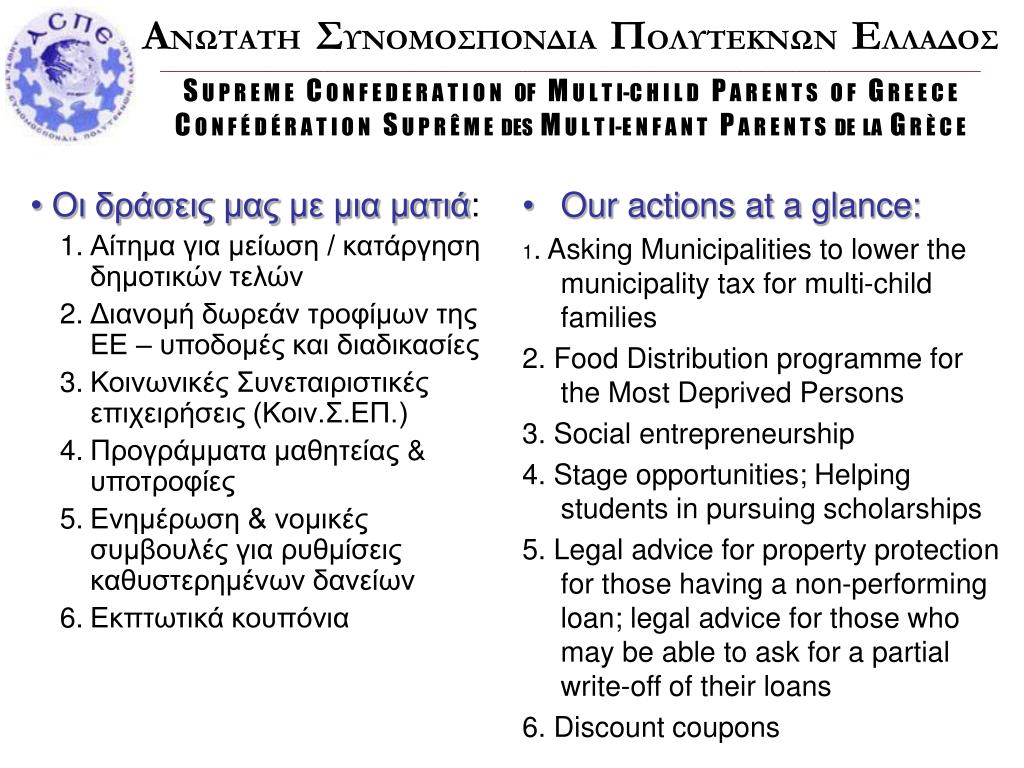 ΑΣΠΕ

ΑΝΩΤΑΤΗ ΣΥΝΟΜΟΣΠΟΝΔΙΑ ΠΟΛΥΤΕΚΝΩΝ ΕΛΛΑΔΟΣ

SUPREME CONFEDERATION OF MULTI-CHILD PARENTS OF GREECE
CONFÉDÉRATION SUPRÊME DES MULTI-ENFANT PARENTS DE LA GRÈCE

• Οι δράσεις μας με μια ματιά:
1. Αίτημα για μείωση / κατάργηση δημοτικών τελών
2. Διανομή δωρεάν τροφίμων της ΕΕ – υποδομές και διαδικασίες
3. Κοινωνικές Συνεταιριστικές επιχειρήσεις (Κοιν.Σ.ΕΠ.)
4. Προγράμματα μαθητείας & υποτροφίες
5. Ενημέρωση & νομικές συμβουλές για ρυθμίσεις καθυστερημένων δανείων
6. Εκπτωτικά κουπόνια

• Our actions at a glance:
1. Asking Municipalities to lower the municipality tax for multi-child families
2. Food Distribution programme for the Most Deprived Persons
3. Social entrepreneurship
4. Stage opportunities; Helping students in pursuing scholarships
5. Legal advice for property protection for those having a non-performing loan; legal advice for those who may be able to ask for a partial write-off of their loans
6. Discount coupons